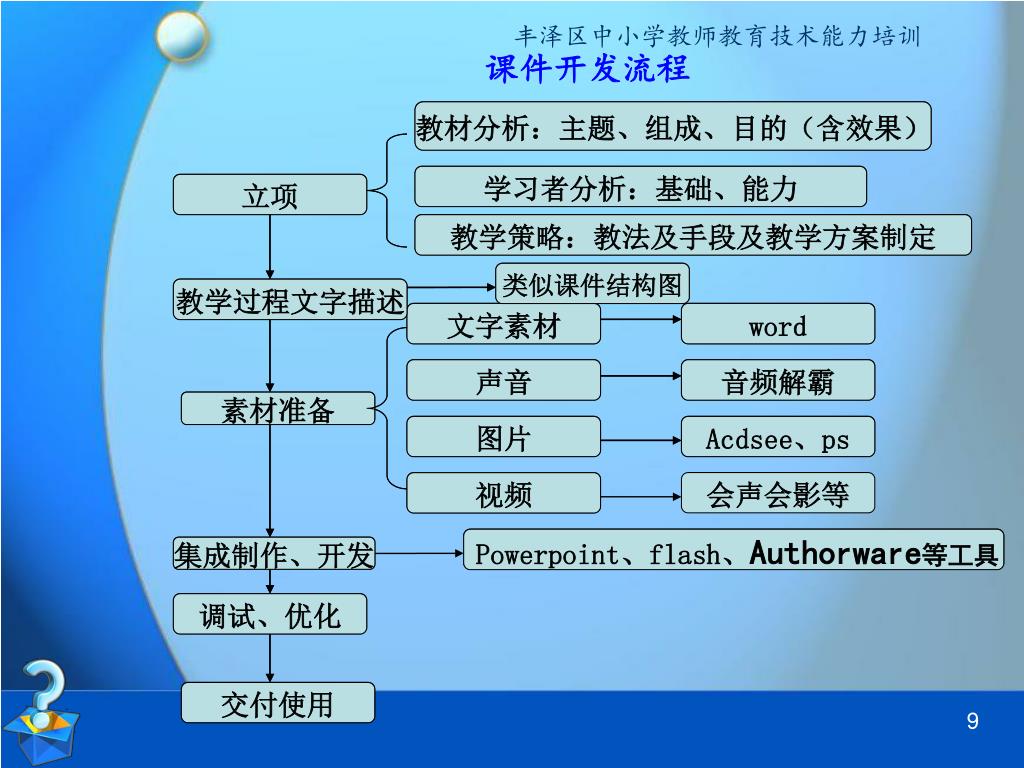 丰泽区中小学教师教育技术能力培训

课件开发流程

立项

教材分析：主题、组成、目的（含效果）

学习者分析：基础、能力

教学策略：教法及手段及教学方案制定

教学过程文字描述

类似课件结构图

素材准备

文字素材

word

声音

音频解霸

图片

Acdsee、ps

视频

会声会影等

集成制作、开发

Powerpoint、flash、Authorware等工具

调试、优化

交付使用

9